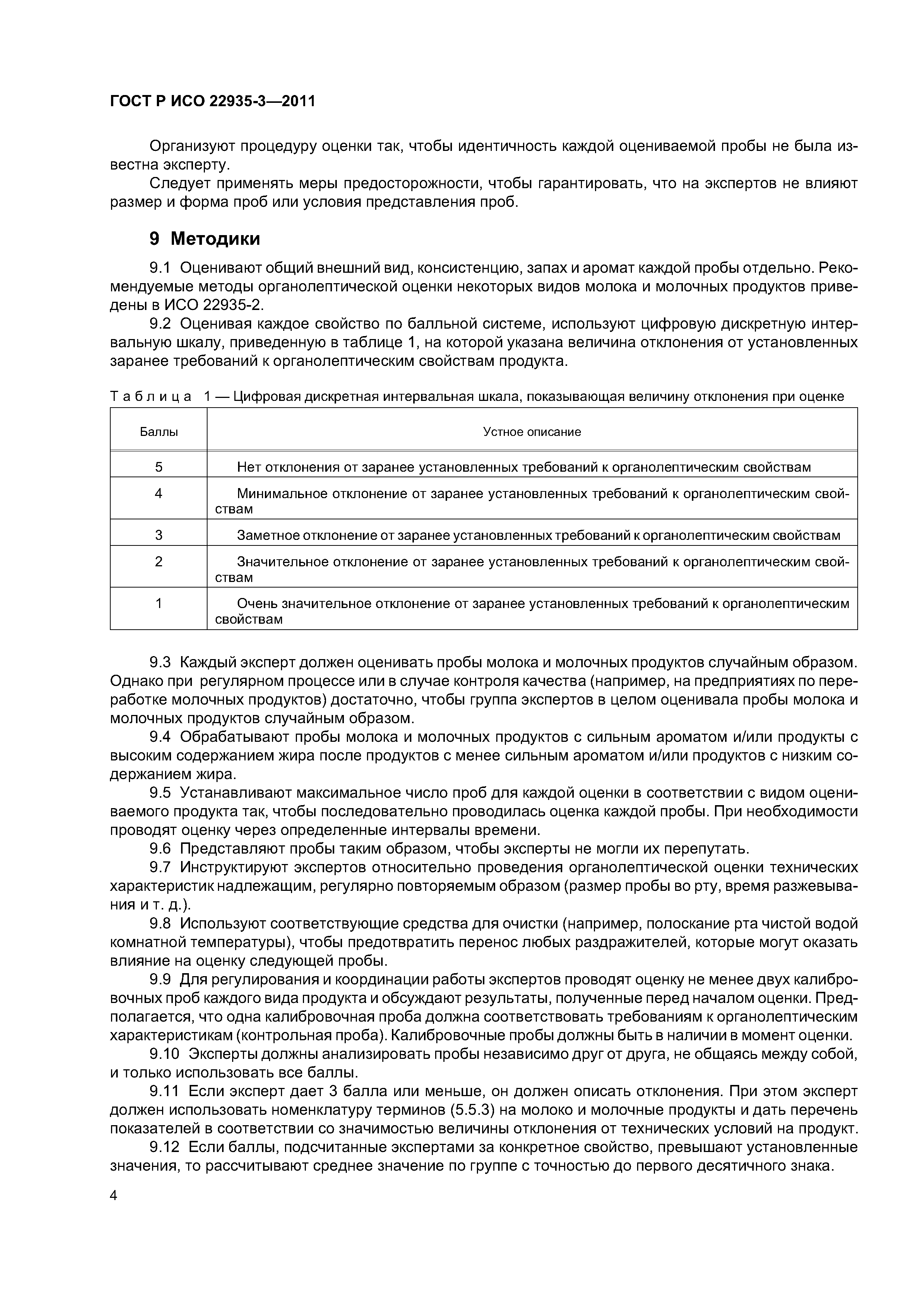 ГОСТ Р ИСО 22935-3—2011

Организуют процедуру оценки так, чтобы идентичность каждой оцениваемой пробы не была известна эксперту.

Следует применять меры предосторожности, чтобы гарантировать, что на экспертов не влияют размер и форма проб или условия представления проб.

9 Методики

9.1 Оценивают общий внешний вид, консистенцию, запах и аромат каждой пробы отдельно. Рекомендуемые методы органолептической оценки некоторых видов молока и молочных продуктов приведены в ИСО 22935-2.

9.2 Оценивая каждое свойство по балльной системе, используют цифровую дискретную интервальную шкалу, приведенную в таблице 1, на которой указана величина отклонения от установленных заранее требований к органолептическим свойствам продукта.

Таблица 1 — Цифровая дискретная интервальная шкала, показывающая величину отклонения при оценке

| Баллы | Устное описание |
|---|---|
| 5 | Нет отклонения от заранее установленных требований к органолептическим свойствам |
| 4 | Минимальное отклонение от заранее установленных требований к органолептическим свойствам |
| 3 | Заметное отклонение от заранее установленных требований к органолептическим свойствам |
| 2 | Значительное отклонение от заранее установленных требований к органолептическим свойствам |
| 1 | Очень значительное отклонение от заранее установленных требований к органолептическим свойствам |

9.3 Каждый эксперт должен оценивать пробы молока и молочных продуктов случайным образом. Однако при регулярном процессе или в случае контроля качества (например, на предприятиях по переработке молочных продуктов) достаточно, чтобы группа экспертов в целом оценивала пробы молока и молочных продуктов случайным образом.

9.4 Обрабатывают пробы молока и молочных продуктов с сильным ароматом и/или продукты с высоким содержанием жира после продуктов с менее сильным ароматом и/или продуктов с низким содержанием жира.

9.5 Устанавливают максимальное число проб для каждой оценки в соответствии с видом оцениваемого продукта так, чтобы последовательно проводилась оценка каждой пробы. При необходимости проводят оценку через определенные интервалы времени.

9.6 Представляют пробы таким образом, чтобы эксперты не могли их перепутать.

9.7 Инструктируют экспертов относительно проведения органолептической оценки технических характеристик надлежащим, регулярно повторяемым образом (размер пробы во рту, время разжевывания и т. д.).

9.8 Используют соответствующие средства для очистки (например, полоскание рта чистой водой комнатной температуры), чтобы предотвратить перенос любых раздражителей, которые могут оказать влияние на оценку следующей пробы.

9.9 Для регулирования и координации работы экспертов проводят оценку не менее двух калибровочных проб каждого вида продукта и обсуждают результаты, полученные перед началом оценки. Предполагается, что одна калибровочная проба должна соответствовать требованиям к органолептическим характеристикам (контрольная проба). Калибровочные пробы должны быть в наличии в момент оценки.

9.10 Эксперты должны анализировать пробы независимо друг от друга, не общаясь между собой, и только использовать все баллы.

9.11 Если эксперт дает 3 балла или меньше, он должен описать отклонения. При этом эксперт должен использовать номенклатуру терминов (5.5.3) на молоко и молочные продукты и дать перечень показателей в соответствии со значимостью величины отклонения от технических условий на продукт.

9.12 Если баллы, подсчитанные экспертами за конкретное свойство, превышают установленные значения, то рассчитывают среднее значение по группе с точностью до первого десятичного знака.

4